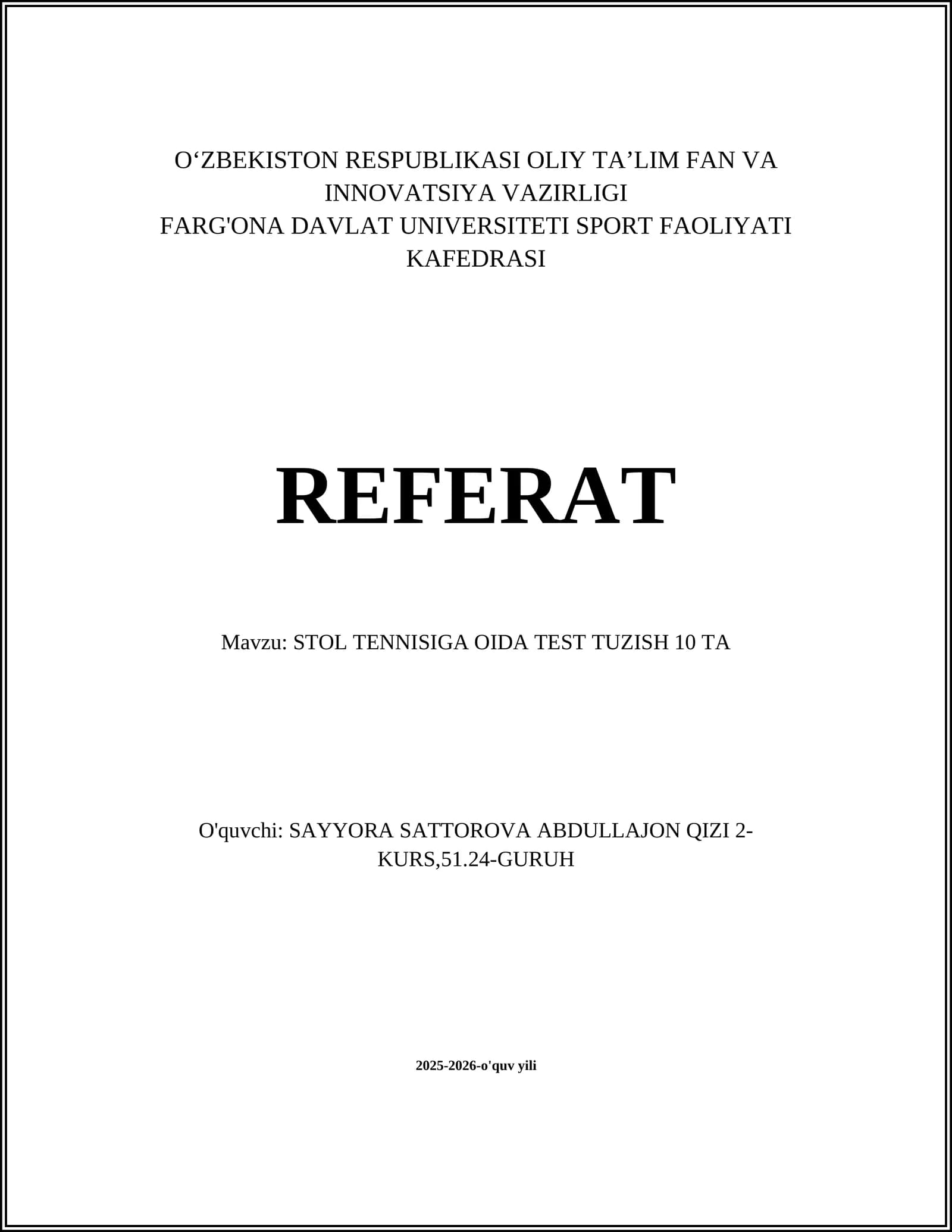 O‘ZBEKISTON RESPUBLIKASI OLIY TA’LIM FAN VA INNOVATSIYA VAZIRLIGI
FARG'ONA DAVLAT UNIVERSITETI SPORT FAOLIYATI KAFEDRASI

REFERAT

Mavzu: STOL TENNISIGA OIDA TEST TUZISH 10 TA

O'quvchi: SAYYORA SATTOROVA ABDULLAJON QIZI 2-KURS,51.24-GURUH

2025-2026-o'quv yili